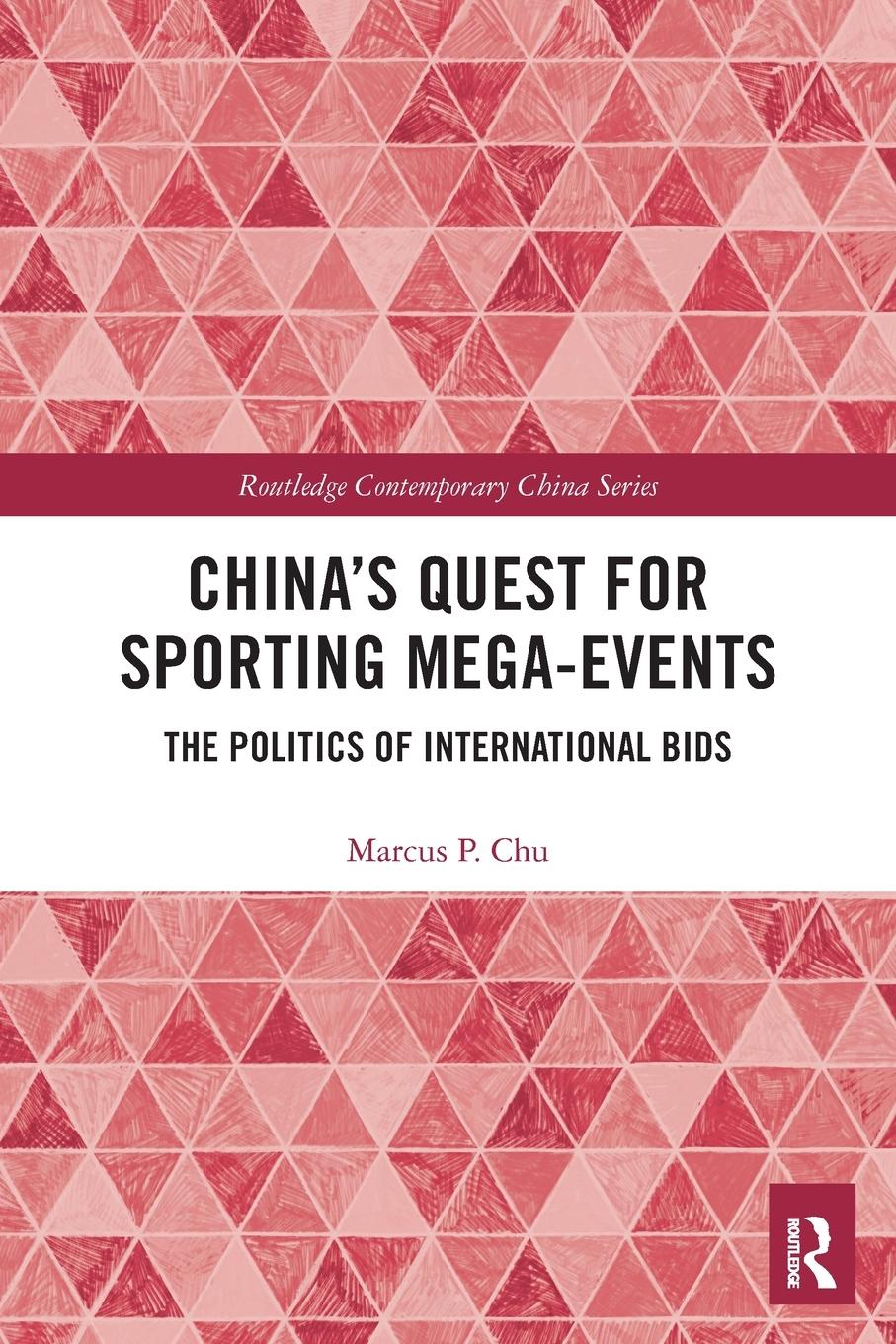 Routledge Contemporary China Series

CHINA'S QUEST FOR SPORTING MEGA-EVENTS

THE POLITICS OF INTERNATIONAL BIDS

Marcus P. Chu

ROUTLEDGE